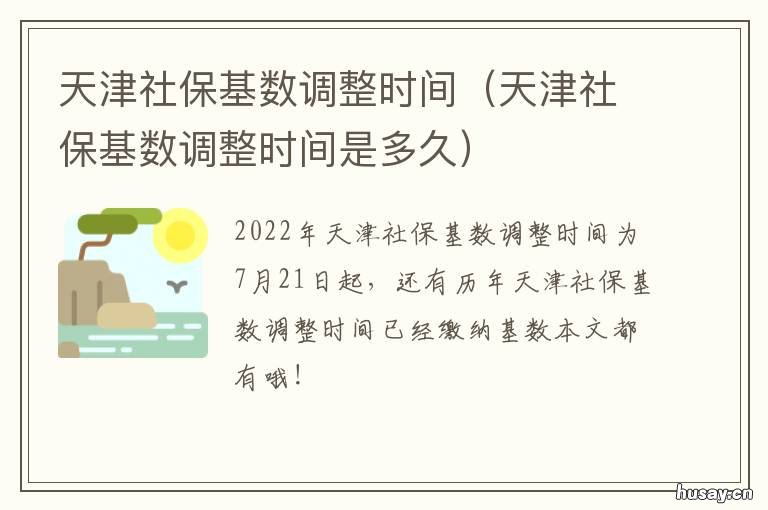 天津社保基数调整时间（天津社保基数调整时间是多久）

2022年天津社保基数调整时间为7月21日起，还有历年天津社保基数调整时间已经缴纳基数本文都有哦！

husay.cn